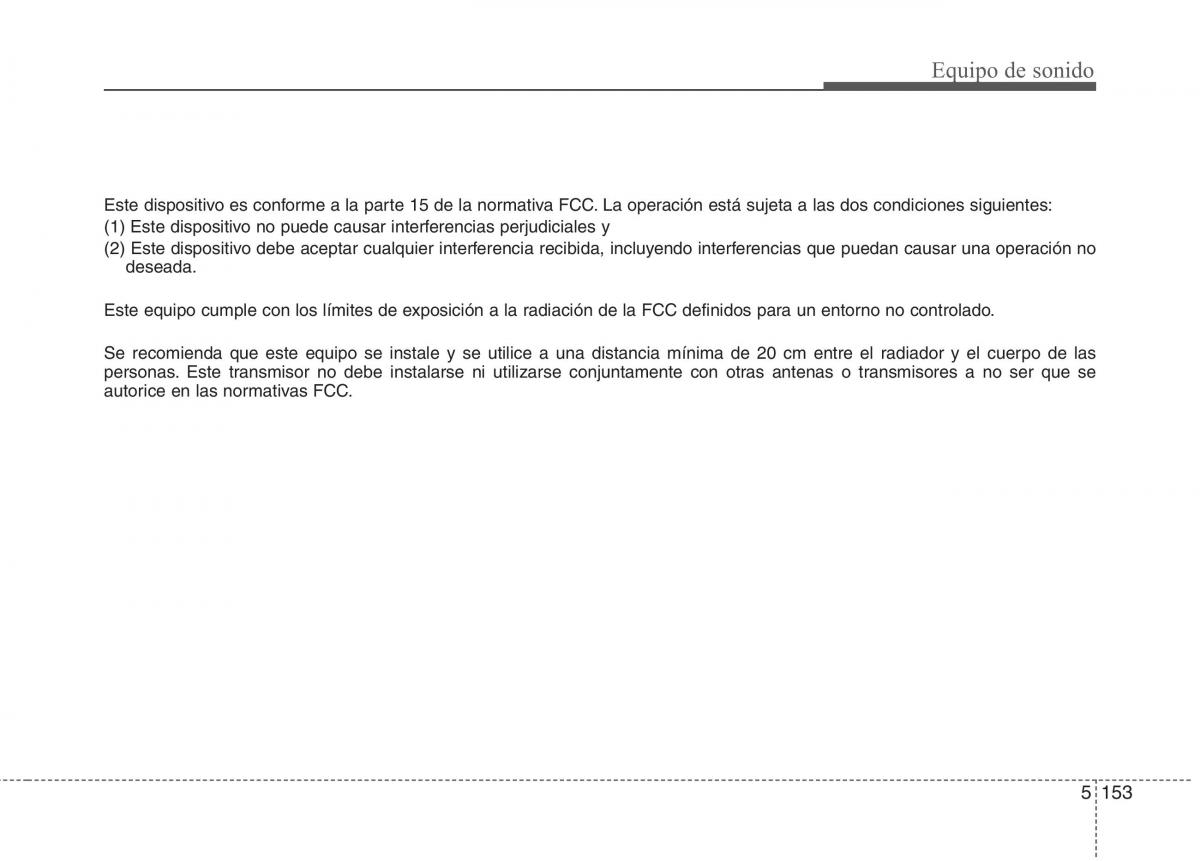 Equipo de sonido

Este dispositivo es conforme a la parte 15 de la normativa FCC. La operación está sujeta a las dos condiciones siguientes:
(1) Este dispositivo no puede causar interferencias perjudiciales y
(2) Este dispositivo debe aceptar cualquier interferencia recibida, incluyendo interferencias que puedan causar una operación no deseada.

Este equipo cumple con los límites de exposición a la radiación de la FCC definidos para un entorno no controlado.

Se recomienda que este equipo se instale y se utilice a una distancia mínima de 20 cm entre el radiador y el cuerpo de las personas. Este transmisor no debe instalarse ni utilizarse conjuntamente con otras antenas o transmisores a no ser que se autorice en las normativas FCC.

5 153